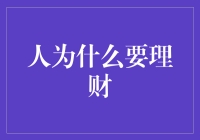 人为什么要理财